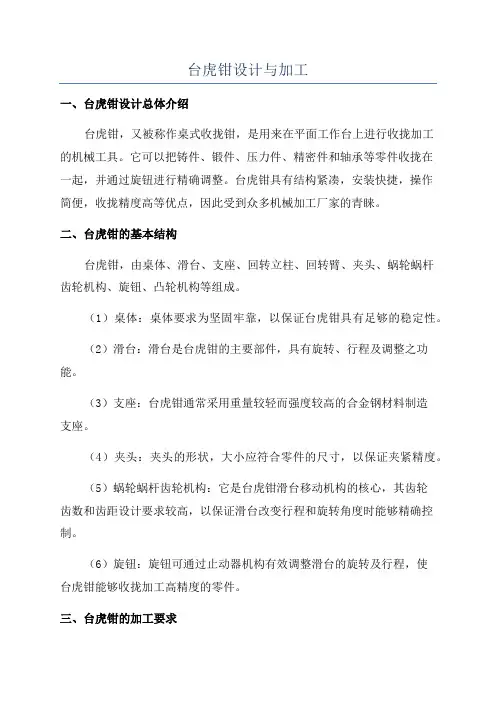 台虎钳设计与加工

一、台虎钳设计总体介绍

台虎钳，又被称作桌式收拢钳，是用来在平面工作台上进行收拢加工的机械工具。它可以把铸件、锻件、压力件、精密件和轴承等零件收拢在一起，并通过旋钮进行精确调整。台虎钳具有结构紧凑，安装快捷，操作简便，收拢精度高等优点，因此受到众多机械加工厂家的青睐。

二、台虎钳的基本结构

台虎钳，由桌体、滑台、支座、回转立柱、回转臂、夹头、蜗轮蜗杆齿轮机构、旋钮、凸轮机构等组成。

（1）桌体：桌体要求为坚固牢靠，以保证台虎钳具有足够的稳定性。

（2）滑台：滑台是台虎钳的主要部件，具有旋转、行程及调整之功能。

（3）支座：台虎钳通常采用重量较轻而强度较高的合金钢材料制造支座。

（4）夹头：夹头的形状，大小应符合零件的尺寸，以保证夹紧精度。

（5）蜗轮蜗杆齿轮机构：它是台虎钳滑台移动机构的核心，其齿轮齿数和齿距设计要求较高，以保证滑台改变行程和旋转角度时能够精确控制。

（6）旋钮：旋钮可通过止动器机构有效调整滑台的旋转及行程，使台虎钳能够收拢加工高精度的零件。

三、台虎钳的加工要求